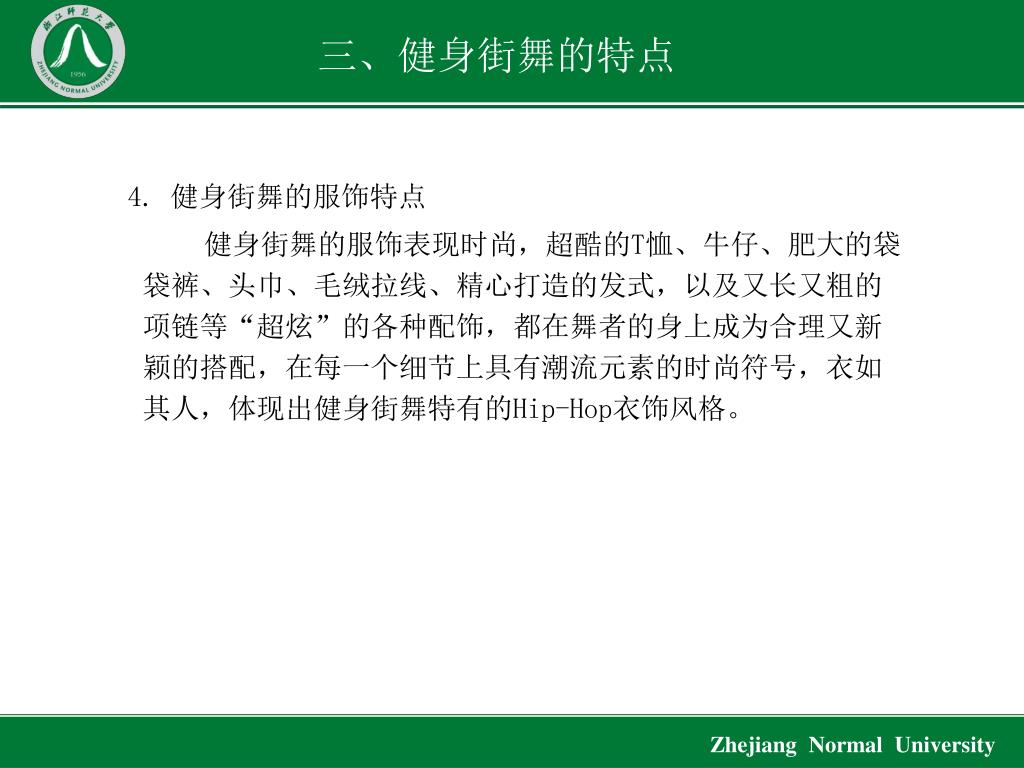 浙江师范大学
ZHEJIANG NORMAL UNIVERSITY
1956

三、健身街舞的特点

4. 健身街舞的服饰特点

健身街舞的服饰表现时尚，超酷的T恤、牛仔、肥大的袋袋裤、头巾、毛绒拉线、精心打造的发式，以及又长又粗的项链等“超炫”的各种配饰，都在舞者的身上成为合理又新颖的搭配，在每一个细节上具有潮流元素的时尚符号，衣如其人，体现出健身街舞特有的Hip-Hop衣饰风格。

Zhejiang Normal University